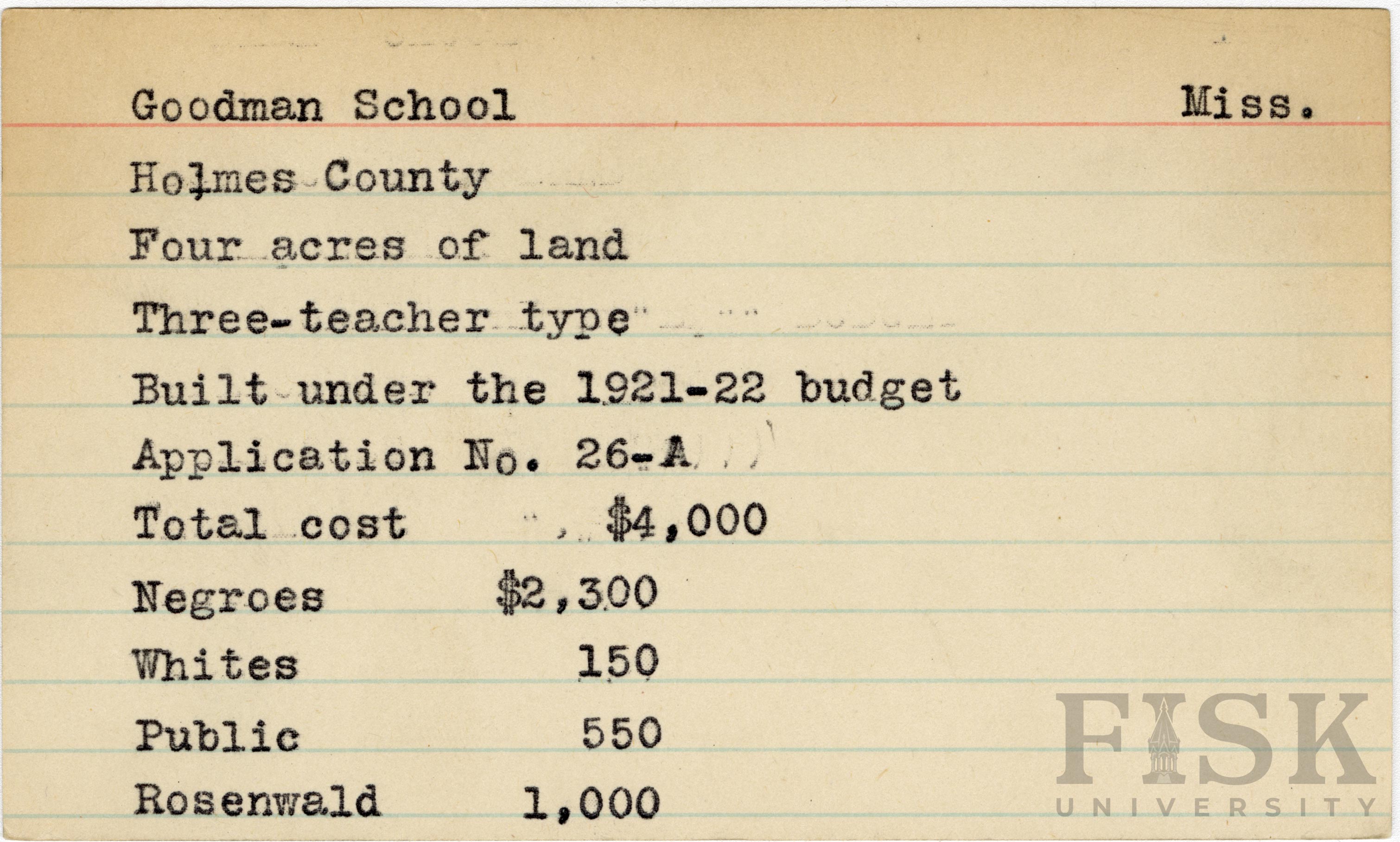 Goodman School Miss.

Holmes County

Four acres of land

Three-teacher type

Built under the 1921-22 budget

Application No. 26-A

Total cost $4,000

Negroes $2,300

Whites 150

Public 550

Rosenwald 1,000

FISK UNIVERSITY